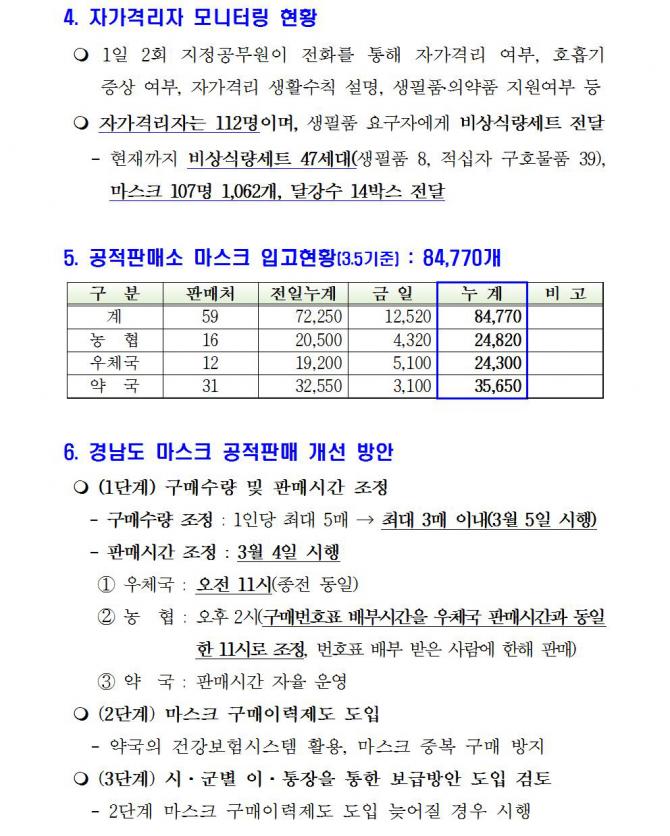 4. 자가격리자 모니터링 현황

❍ 1일 2회 지정공무원이 전화를 통해 자가격리 여부, 호흡기 증상 여부, 자가격리 생활수칙 설명, 생필품·의약품 지원여부 등

❍ 자가격리자는 112명이며, 생필품 요구자에게 비상식량세트 전달

- 현재까지 비상식량세트 47세대(생필품 8, 적십자 구호물품 39), 마스크 107명 1,062개, 달강수 14박스 전달

5. 공적판매소 마스크 입고현황(3.5기준) : 84,770개

| 구 분 | 판매처 | 전일누계 | 금 일 | 누 계 | 비 고 |
|---|---|---|---|---|---|
| 계 | 59 | 72,250 | 12,520 | 84,770 | |
| 농 협 | 16 | 20,500 | 4,320 | 24,820 | |
| 우체국 | 12 | 19,200 | 5,100 | 24,300 | |
| 약 국 | 31 | 32,550 | 3,100 | 35,650 | |

6. 경남도 마스크 공적판매 개선 방안

❍ (1단계) 구매수량 및 판매시간 조정

- 구매수량 조정 : 1인당 최대 5매 → 최대 3매 이내(3월 5일 시행)

- 판매시간 조정 : 3월 4일 시행

① 우체국 : 오전 11시(종전 동일)

② 농 협 : 오후 2시(구매번호표 배부시간을 우체국 판매시간과 동일한 11시로 조정, 번호표 배부 받은 사람에 한해 판매)

③ 약 국 : 판매시간 자율 운영

❍ (2단계) 마스크 구매이력제도 도입

- 약국의 건강보험시스템 활용, 마스크 중복 구매 방지

❍ (3단계) 시·군별 이·통장을 통한 보급방안 도입 검토

- 2단계 마스크 구매이력제도 도입 늦어질 경우 시행